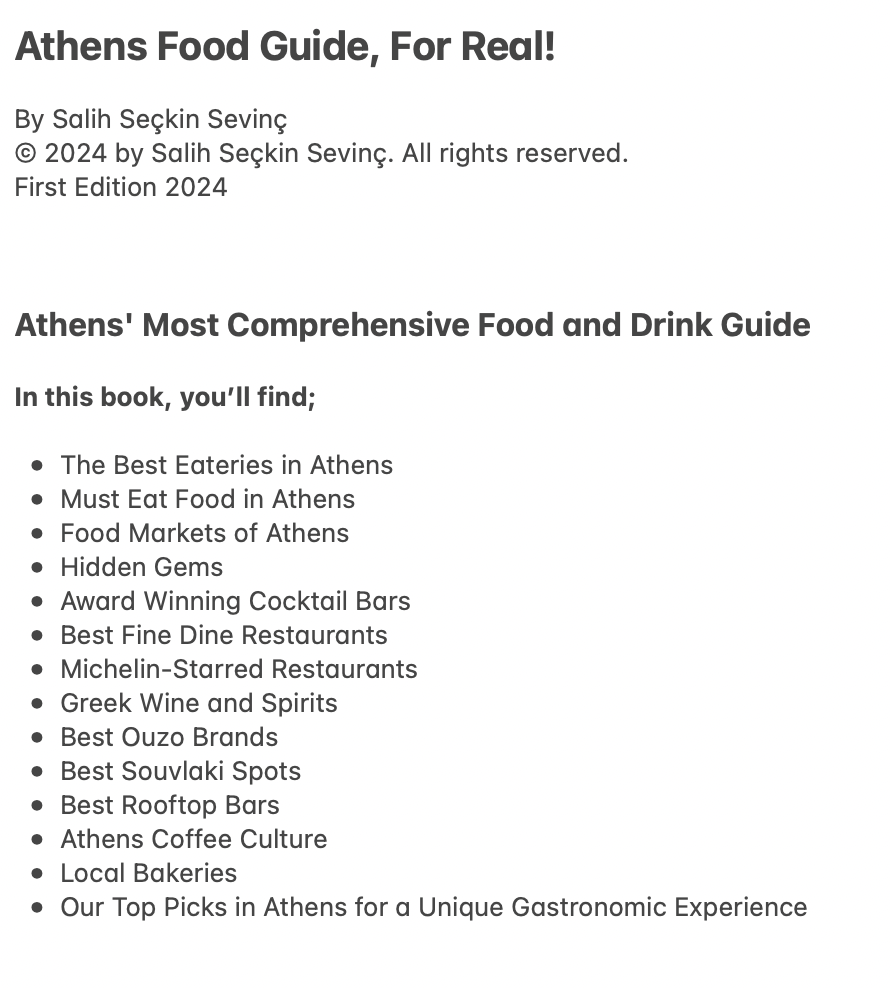 Athens Food Guide, For Real!

By Salih Seçkin Sevinç
© 2024 by Salih Seçkin Sevinç. All rights reserved.
First Edition 2024

Athens' Most Comprehensive Food and Drink Guide

In this book, you’ll find;

- The Best Eateries in Athens
- Must Eat Food in Athens
- Food Markets of Athens
- Hidden Gems
- Award Winning Cocktail Bars
- Best Fine Dine Restaurants
- Michelin-Starred Restaurants
- Greek Wine and Spirits
- Best Ouzo Brands
- Best Souvlaki Spots
- Best Rooftop Bars
- Athens Coffee Culture
- Local Bakeries
- Our Top Picks in Athens for a Unique Gastronomic Experience